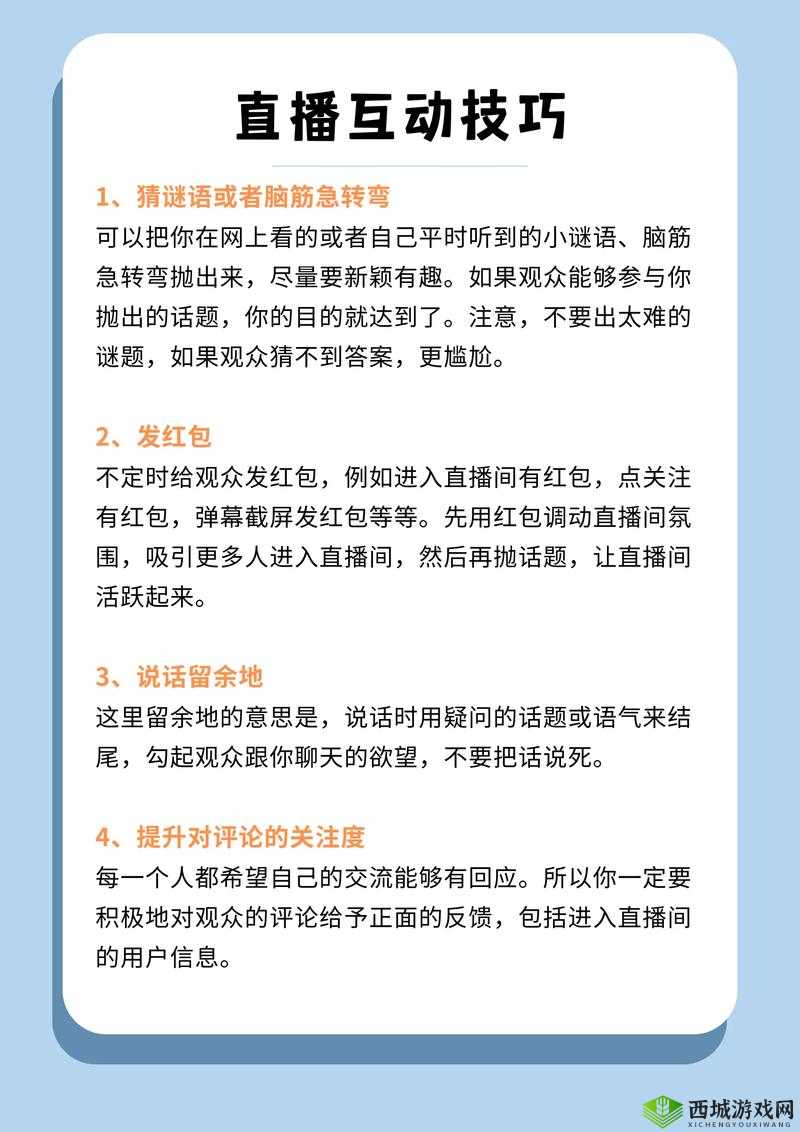 直播互动技巧

1、猜谜语或者脑筋急转弯
可以把你在网上看的或者自己平时听到的小谜语、脑筋急转弯抛出来，尽量要新颖有趣。如果观众能够参与你抛出的话题，你的目的就达到了。注意，不要出太难的谜题，如果观众猜不到答案，更尴尬。

2、发红包
不定时给观众发红包，例如进入直播间有红包，点关注有红包，弹幕截屏发红包等等。先用红包调动直播间氛围，吸引更多人进入直播间，然后再抛话题，让直播间活跃起来。

3、说话留余地
这里留余地的意思是，说话时用疑问的话题或语气来结尾，勾起观众跟你聊天的欲望，不要把话说死。

4、提升对评论的关注度
每一个人都希望自己的交流能够有回应。所以你一定要积极地对观众的评论给予正面的反馈，包括进入直播间的用户信息。

西城游戏网
XICHENGYOUXIWANG